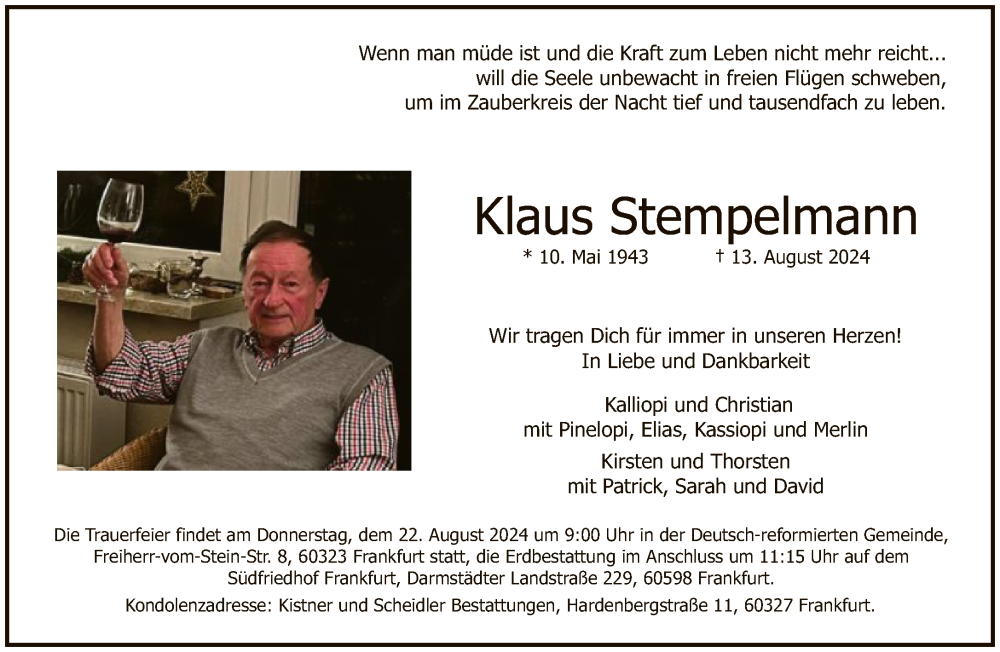 Wenn man müde ist und die Kraft zum Leben nicht mehr reicht...
will die Seele unbewacht in freien Flügen schweben,
um im Zauberkreis der Nacht tief und tausendfach zu leben.

Klaus Stempelmann

* 10. Mai 1943 † 13. August 2024

Wir tragen Dich für immer in unseren Herzen!
In Liebe und Dankbarkeit

Kalliopi und Christian
mit Pinelopi, Elias, Kassiopi und Merlin

Kirsten und Thorsten
mit Patrick, Sarah und David

Die Trauerfeier findet am Donnerstag, dem 22. August 2024 um 9:00 Uhr in der Deutsch-reformierten Gemeinde, Freiherr-vom-Stein-Str. 8, 60323 Frankfurt statt, die Erdbestattung im Anschluss um 11:15 Uhr auf dem Südfriedhof Frankfurt, Darmstädter Landstraße 229, 60598 Frankfurt.

Kondolenzadresse: Kistner und Scheidler Bestattungen, Hardenbergstraße 11, 60327 Frankfurt.